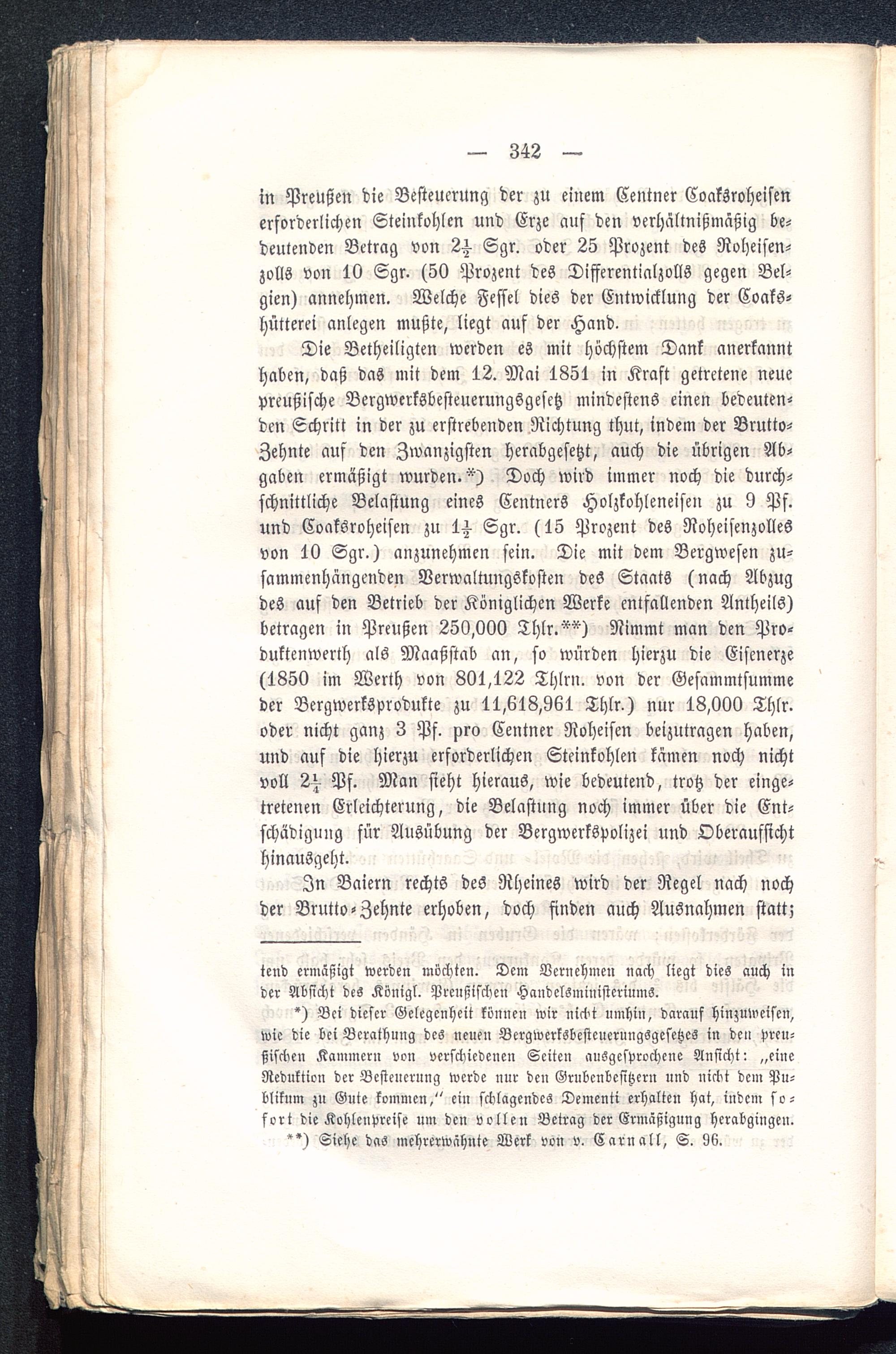 — 342 —

in Preußen die Besteuerung der zu einem Centner Coaksroheisen erforderlichen Steinkohlen und Erze auf den verhältnißmäßig bedeutenden Betrag von $2\frac{1}{2}$ Sgr. oder 25 Prozent des Roheisenzolls von 10 Sgr. (50 Prozent des Differentialzolls gegen Belgien) annehmen. Welche Fessel dies der Entwicklung der Coakshütterei anlegen mußte, liegt auf der Hand.

Die Betheiligten werden es mit höchstem Dank anerkannt haben, daß das mit dem 12. Mai 1851 in Kraft getretene neue preußische Bergwerksbesteuerungsgesetz mindestens einen bedeutenden Schritt in der zu erstrebenden Richtung thut, indem der Brutto-Zehnte auf den Zwanzigsten herabgesetzt, auch die übrigen Abgaben ermäßigt wurden.*) Doch wird immer noch die durchschnittliche Belastung eines Centners Holzkohleneisen zu 9 Pf. und Coaksroheisen zu $1\frac{1}{2}$ Sgr. (15 Prozent des Roheisenzolles von 10 Sgr.) anzunehmen sein. Die mit dem Bergwesen zusammenhängenden Verwaltungskosten des Staats (nach Abzug des auf den Betrieb der Königlichen Werke entfallenden Antheils) betragen in Preußen 250,000 Thlr.**) Nimmt man den Produktenwerth als Maaßstab an, so würden hierzu die Eisenerze (1850 im Werth von 801,122 Thlrn. von der Gesammtsumme der Bergwerksprodukte zu 11,618,961 Thlr.) nur 18,000 Thlr. oder nicht ganz 3 Pf. pro Centner Roheisen beizutragen haben, und auf die hierzu erforderlichen Steinkohlen kämen noch nicht voll $2\frac{1}{4}$ Pf. Man sieht hieraus, wie bedeutend, trotz der eingetretenen Erleichterung, die Belastung noch immer über die Entschädigung für Ausübung der Bergwerkspolizei und Oberaufsicht hinausgeht.

In Baiern rechts des Rheines wird der Regel nach noch der Brutto-Zehnte erhoben, doch finden auch Ausnahmen statt;

tend ermäßigt werden möchten. Dem Vernehmen nach liegt dies auch in der Absicht des Königl. Preußischen Handelsministeriums.

*) Bei dieser Gelegenheit können wir nicht umhin, darauf hinzuweisen, wie die bei Berathung des neuen Bergwerksbesteuerungsgesetzes in den preußischen Kammern von verschiedenen Seiten ausgesprochene Ansicht: „eine Reduktion der Besteuerung werde nur den Grubenbesitzern und nicht dem Publikum zu Gute kommen,“ ein schlagendes Dementi erhalten hat, indem sofort die Kohlenpreise um den vollen Betrag der Ermäßigung herabgingen.

**) Siehe das mehrerwähnte Werk von v. Carnall, S. 96.